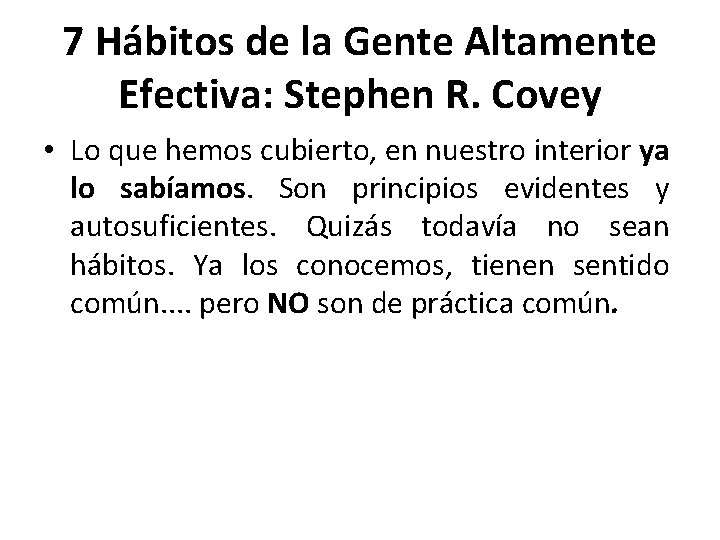 7 Hábitos de la Gente Altamente Efectiva: Stephen R. Covey

• Lo que hemos cubierto, en nuestro interior ya lo sabíamos. Son principios evidentes y autosuficientes. Quizás todavía no sean hábitos. Ya los conocemos, tienen sentido común.... pero NO son de práctica común.